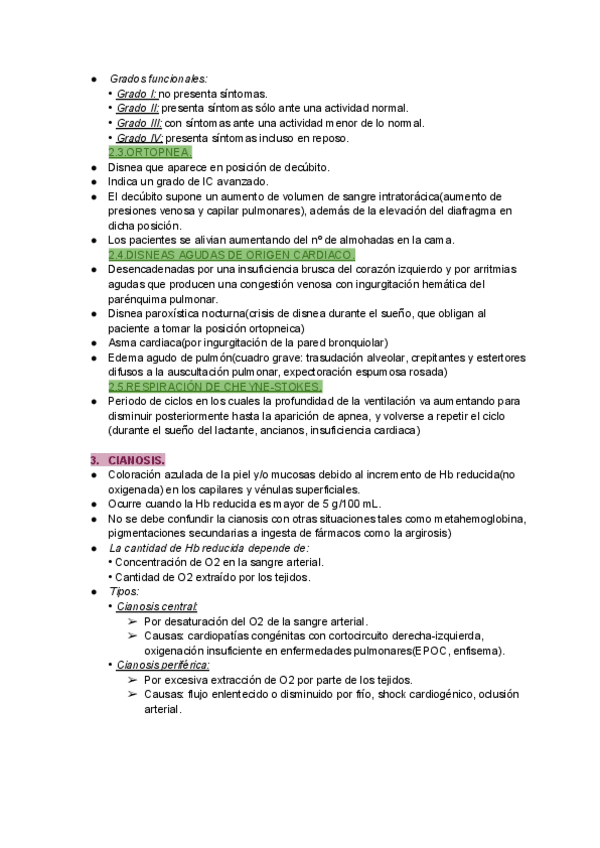 ● Grados funcionales:
• Grado I: no presenta síntomas.
• Grado II: presenta síntomas sólo ante una actividad normal.
• Grado III: con síntomas ante una actividad menor de lo normal.
• Grado IV: presenta síntomas incluso en reposo.
2.3.ORTOPNEA.
● Disnea que aparece en posición de decúbito.
● Indica un grado de IC avanzado.
● El decúbito supone un aumento de volumen de sangre intratorácica(aumento de presiones venosa y capilar pulmonares), además de la elevación del diafragma en dicha posición.
● Los pacientes se alivian aumentando del nº de almohadas en la cama.
2.4.DISNEAS AGUDAS DE ORIGEN CARDIACO.
● Desencadenadas por una insuficiencia brusca del corazón izquierdo y por arritmias agudas que producen una congestión venosa con ingurgitación hemática del parénquima pulmonar.
● Disnea paroxística nocturna(crisis de disnea durante el sueño, que obligan al paciente a tomar la posición ortopneica)
● Asma cardiaca(por ingurgitación de la pared bronquiolar)
● Edema agudo de pulmón(cuadro grave: trasudación alveolar, crepitantes y estertores difusos a la auscultación pulmonar, expectoración espumosa rosada)
2.5.RESPIRACIÓN DE CHEYNE-STOKES.
● Periodo de ciclos en los cuales la profundidad de la ventilación va aumentando para disminuir posteriormente hasta la aparición de apnea, y volverse a repetir el ciclo (durante el sueño del lactante, ancianos, insuficiencia cardiaca)

3. CIANOSIS.
● Coloración azulada de la piel y/o mucosas debido al incremento de Hb reducida(no oxigenada) en los capilares y vénulas superficiales.
● Ocurre cuando la Hb reducida es mayor de 5 g/100 mL.
● No se debe confundir la cianosis con otras situaciones tales como metahemoglobina, pigmentaciones secundarias a ingesta de fármacos como la argirosis)
● La cantidad de Hb reducida depende de:
• Concentración de O2 en la sangre arterial.
• Cantidad de O2 extraído por los tejidos.
● Tipos:
• Cianosis central:
➢ Por desaturación del O2 de la sangre arterial.
➢ Causas: cardiopatías congénitas con cortocircuito derecha-izquierda, oxigenación insuficiente en enfermedades pulmonares(EPOC, enfisema).
• Cianosis periférica:
➢ Por excesiva extracción de O2 por parte de los tejidos.
➢ Causas: flujo enlentecido o disminuido por frío, shock cardiogénico, oclusión arterial.